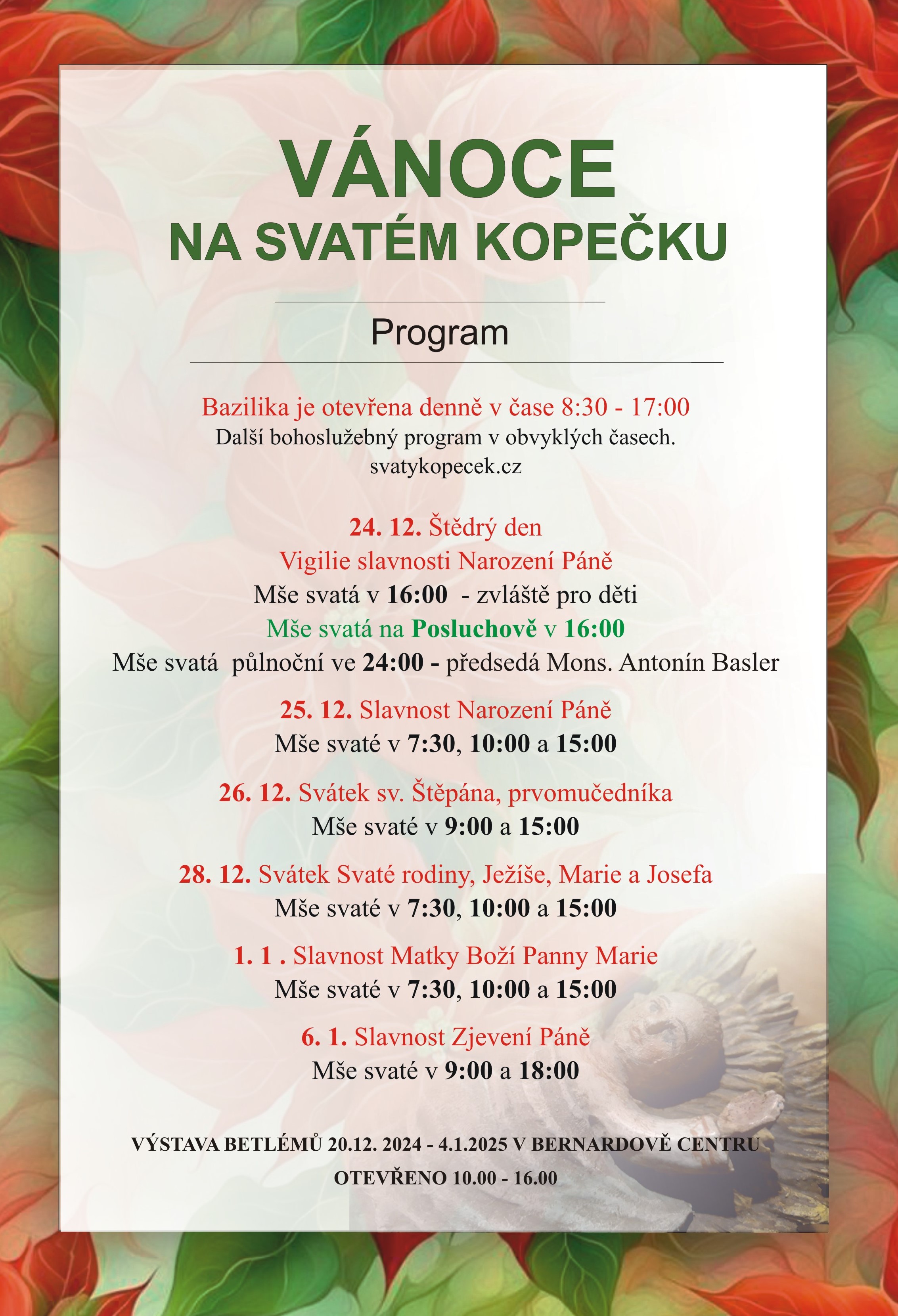 VÁNOCE
NA SVATÉM KOPEČKU

Program

Bazilika je otevřena denně v čase 8:30 - 17:00
Další bohoslužebný program v obvyklých časech.
svatykopecek.cz

24. 12. Štědrý den
Vigilie slavnosti Narození Páně
Mše svatá v 16:00 - zvláště pro děti
Mše svatá na Posluchově v 16:00
Mše svatá půlnoční ve 24:00 - předsedá Mons. Antonín Basler

25. 12. Slavnost Narození Páně
Mše svaté v 7:30, 10:00 a 15:00

26. 12. Svátek sv. Štěpána, prvomučedníka
Mše svaté v 9:00 a 15:00

28. 12. Svátek Svaté rodiny, Ježíše, Marie a Josefa
Mše svaté v 7:30, 10:00 a 15:00

1. 1 . Slavnost Matky Boží Panny Marie
Mše svaté v 7:30, 10:00 a 15:00

6. 1. Slavnost Zjevení Páně
Mše svaté v 9:00 a 18:00

VÝSTAVA BETLÉMŮ 20.12. 2024 - 4.1.2025 V BERNARDOVĚ CENTRU
OTEVŘENO 10.00 - 16.00